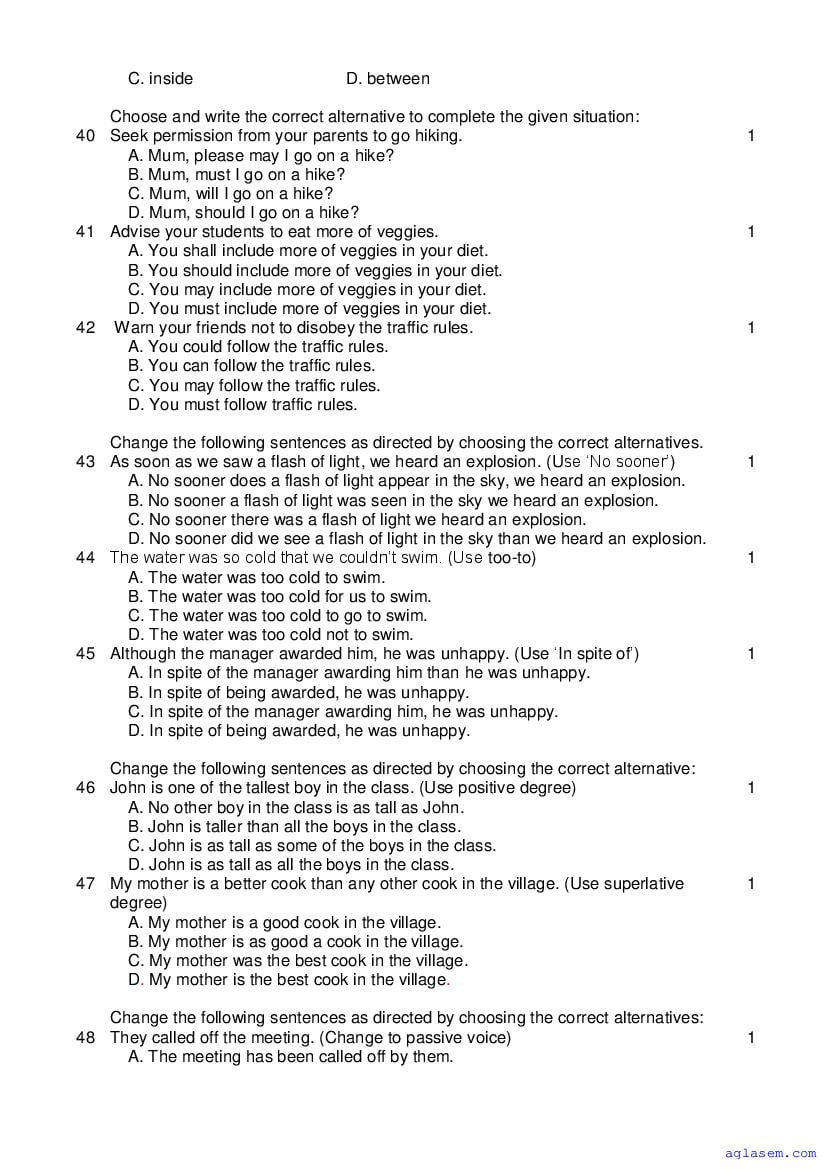 C. inside D. between

Choose and write the correct alternative to complete the given situation:

40 Seek permission from your parents to go hiking. 1
A. Mum, please may I go on a hike?
B. Mum, must I go on a hike?
C. Mum, will I go on a hike?
D. Mum, should I go on a hike?

41 Advise your students to eat more of veggies. 1
A. You shall include more of veggies in your diet.
B. You should include more of veggies in your diet.
C. You may include more of veggies in your diet.
D. You must include more of veggies in your diet.

42 Warn your friends not to disobey the traffic rules. 1
A. You could follow the traffic rules.
B. You can follow the traffic rules.
C. You may follow the traffic rules.
D. You must follow traffic rules.

Change the following sentences as directed by choosing the correct alternatives.

43 As soon as we saw a flash of light, we heard an explosion. (Use 'No sooner') 1
A. No sooner does a flash of light appear in the sky, we heard an explosion.
B. No sooner a flash of light was seen in the sky we heard an explosion.
C. No sooner there was a flash of light we heard an explosion.
D. No sooner did we see a flash of light in the sky than we heard an explosion.

44 The water was so cold that we couldn't swim. (Use too-to) 1
A. The water was too cold to swim.
B. The water was too cold for us to swim.
C. The water was too cold to go to swim.
D. The water was too cold not to swim.

45 Although the manager awarded him, he was unhappy. (Use 'In spite of') 1
A. In spite of the manager awarding him than he was unhappy.
B. In spite of being awarded, he was unhappy.
C. In spite of the manager awarding him, he was unhappy.
D. In spite of being awarded, he was unhappy.

Change the following sentences as directed by choosing the correct alternative:

46 John is one of the tallest boy in the class. (Use positive degree) 1
A. No other boy in the class is as tall as John.
B. John is taller than all the boys in the class.
C. John is as tall as some of the boys in the class.
D. John is as tall as all the boys in the class.

47 My mother is a better cook than any other cook in the village. (Use superlative degree) 1
A. My mother is a good cook in the village.
B. My mother is as good a cook in the village.
C. My mother was the best cook in the village.
D. My mother is the best cook in the village.

Change the following sentences as directed by choosing the correct alternatives:

48 They called off the meeting. (Change to passive voice) 1
A. The meeting has been called off by them.

aglasem.com